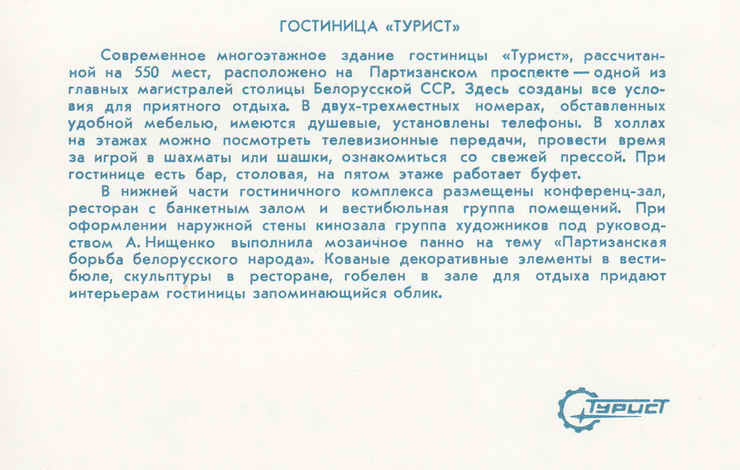 ГОСТИНИЦА «ТУРИСТ»

Современное многоэтажное здание гостиницы «Турист», рассчитанной на 550 мест, расположено на Партизанском проспекте — одной из главных магистралей столицы Белорусской ССР. Здесь созданы все условия для приятного отдыха. В двух-трехместных номерах, обставленных удобной мебелью, имеются душевые, установлены телефоны. В холлах на этажах можно посмотреть телевизионные передачи, провести время за игрой в шахматы или шашки, ознакомиться со свежей прессой. При гостинице есть бар, столовая, на пятом этаже работает буфет.

В нижней части гостиничного комплекса размещены конференц-зал, ресторан с банкетным залом и вестибюльная группа помещений. При оформлении наружной стены кинозала группа художников под руководством А. Нищенко выполнила мозаичное панно на тему «Партизанская борьба белорусского народа». Кованые декоративные элементы в вестибюле, скульптуры в ресторане, гобелен в зале для отдыха придают интерьерам гостиницы запоминающийся облик.

ТУРИСТ